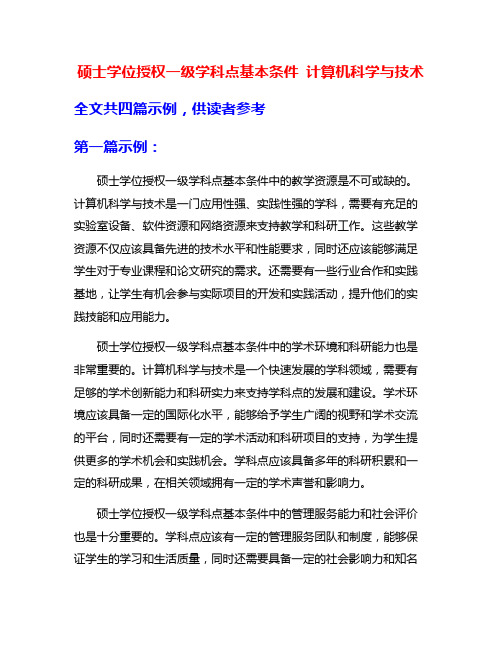 硕士学位授权一级学科点基本条件 计算机科学与技术

全文共四篇示例，供读者参考

第一篇示例：

硕士学位授权一级学科点基本条件中的教学资源是不可或缺的。计算机科学与技术是一门应用性强、实践性强的学科，需要有充足的实验室设备、软件资源和网络资源来支持教学和科研工作。这些教学资源不仅应该具备先进的技术水平和性能要求，同时还应该能够满足学生对于专业课程和论文研究的需求。还需要有一些行业合作和实践基地，让学生有机会参与实际项目的开发和实践活动，提升他们的实践技能和应用能力。

硕士学位授权一级学科点基本条件中的学术环境和科研能力也是非常重要的。计算机科学与技术是一个快速发展的学科领域，需要有足够的学术创新能力和科研实力来支持学科点的发展和建设。学术环境应该具备一定的国际化水平，能够给予学生广阔的视野和学术交流的平台，同时还需要有一定的学术活动和科研项目的支持，为学生提供更多的学术机会和实践机会。学科点应该具备多年的科研积累和一定的科研成果，在相关领域拥有一定的学术声誉和影响力。

硕士学位授权一级学科点基本条件中的管理服务能力和社会评价也是十分重要的。学科点应该有一定的管理服务团队和制度，能够保证学生的学习和生活质量，同时还需要具备一定的社会影响力和知名